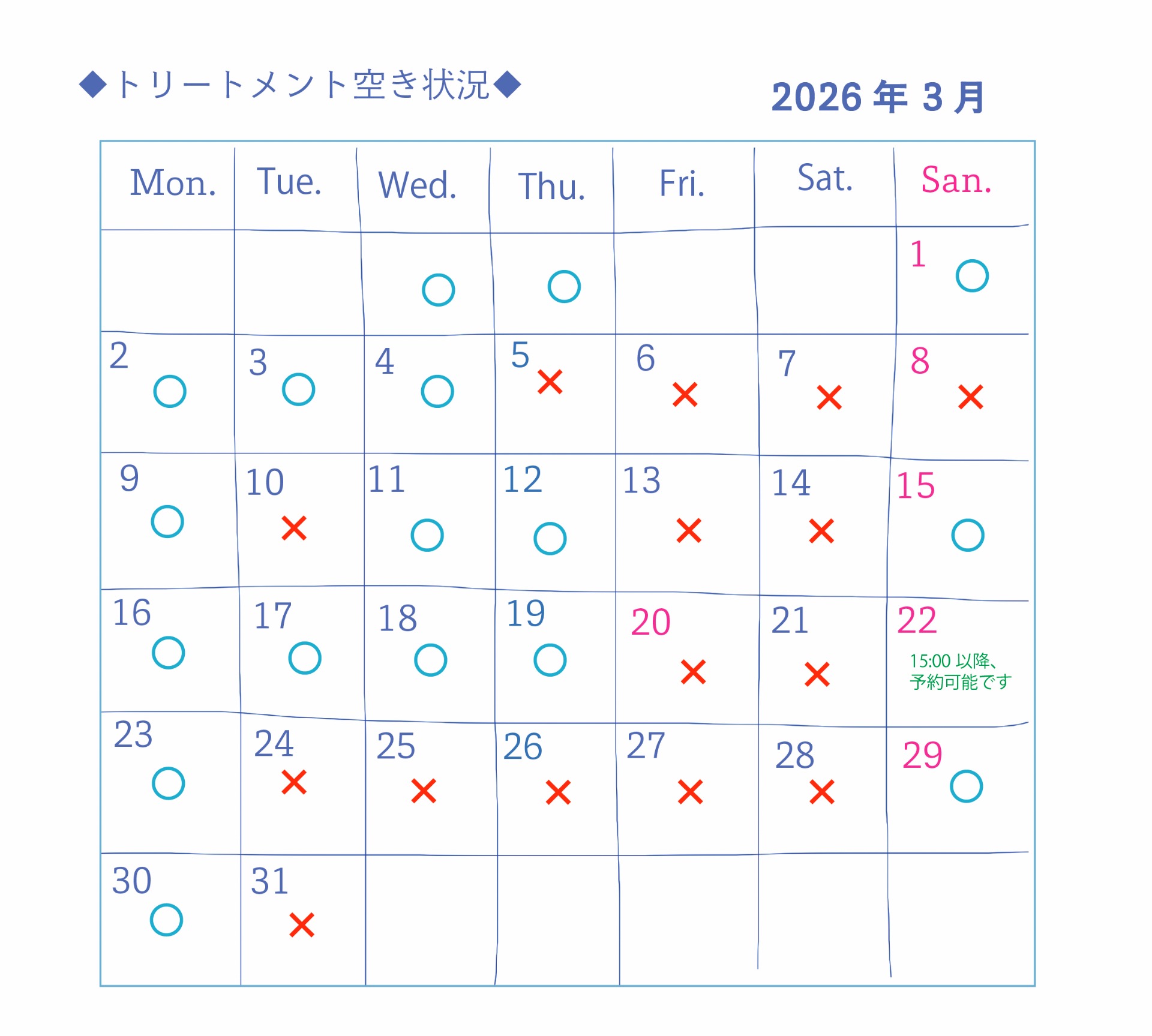 ◆トリートメント空き状況◆

2026 年 3 月

| Mon. | Tue. | Wed. | Thu. | Fri. | Sat. | San. |
|---|---|---|---|---|---|---|
| | | ○ | ○ | | | 1 ○ |
| 2 ○ | 3 ○ | 4 ○ | 5 × | 6 × | 7 × | 8 × |
| 9 ○ | 10 × | 11 ○ | 12 ○ | 13 × | 14 × | 15 ○ |
| 16 ○ | 17 ○ | 18 ○ | 19 ○ | 20 × | 21 × | 22 15:00 以降、予約可能です |
| 23 ○ | 24 × | 25 × | 26 × | 27 × | 28 × | 29 ○ |
| 30 ○ | 31 × | | | | | |